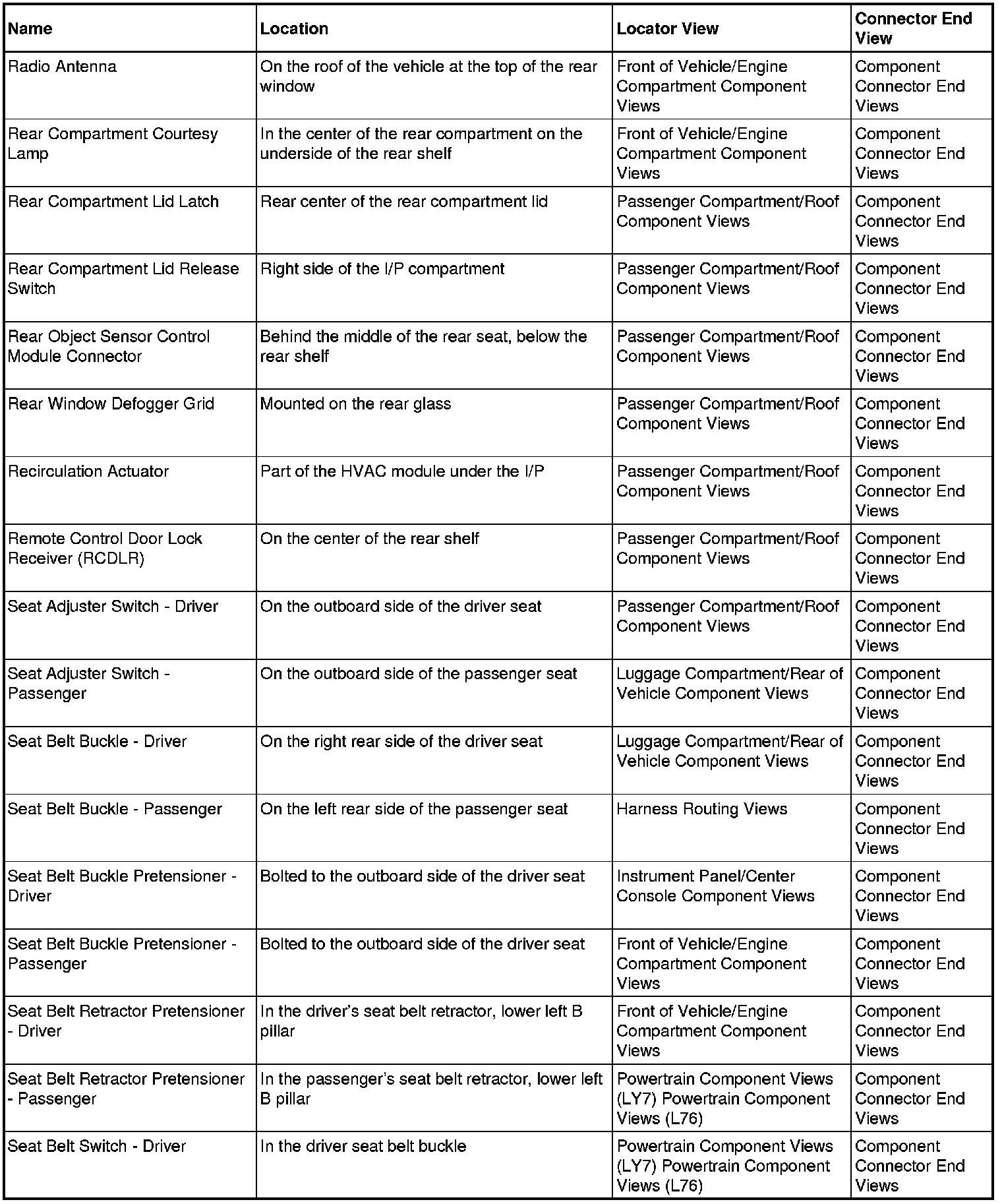 | Name | Location | Locator View | Connector End View |
|---|---|---|---|
| Radio Antenna | On the roof of the vehicle at the top of the rear window | Front of Vehicle/Engine Compartment Component Views | Component Connector End Views |
| Rear Compartment Courtesy Lamp | In the center of the rear compartment on the underside of the rear shelf | Front of Vehicle/Engine Compartment Component Views | Component Connector End Views |
| Rear Compartment Lid Latch | Rear center of the rear compartment lid | Passenger Compartment/Roof Component Views | Component Connector End Views |
| Rear Compartment Lid Release Switch | Right side of the I/P compartment | Passenger Compartment/Roof Component Views | Component Connector End Views |
| Rear Object Sensor Control Module Connector | Behind the middle of the rear seat, below the rear shelf | Passenger Compartment/Roof Component Views | Component Connector End Views |
| Rear Window Defogger Grid | Mounted on the rear glass | Passenger Compartment/Roof Component Views | Component Connector End Views |
| Recirculation Actuator | Part of the HVAC module under the I/P | Passenger Compartment/Roof Component Views | Component Connector End Views |
| Remote Control Door Lock Receiver (RCDLR) | On the center of the rear shelf | Passenger Compartment/Roof Component Views | Component Connector End Views |
| Seat Adjuster Switch - Driver | On the outboard side of the driver seat | Passenger Compartment/Roof Component Views | Component Connector End Views |
| Seat Adjuster Switch - Passenger | On the outboard side of the passenger seat | Luggage Compartment/Rear of Vehicle Component Views | Component Connector End Views |
| Seat Belt Buckle - Driver | On the right rear side of the driver seat | Luggage Compartment/Rear of Vehicle Component Views | Component Connector End Views |
| Seat Belt Buckle - Passenger | On the left rear side of the passenger seat | Harness Routing Views | Component Connector End Views |
| Seat Belt Buckle Pretensioner - Driver | Bolted to the outboard side of the driver seat | Instrument Panel/Center Console Component Views | Component Connector End Views |
| Seat Belt Buckle Pretensioner - Passenger | Bolted to the outboard side of the driver seat | Front of Vehicle/Engine Compartment Component Views | Component Connector End Views |
| Seat Belt Retractor Pretensioner - Driver | In the driver's seat belt retractor, lower left B pillar | Front of Vehicle/Engine Compartment Component Views | Component Connector End Views |
| Seat Belt Retractor Pretensioner - Passenger | In the passenger's seat belt retractor, lower left B pillar | Powertrain Component Views (LY7) Powertrain Component Views (L76) | Component Connector End Views |
| Seat Belt Switch - Driver | In the driver seat belt buckle | Powertrain Component Views (LY7) Powertrain Component Views (L76) | Component Connector End Views |